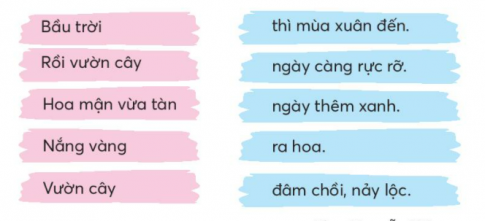 Bầu trời

Rồi vườn cây

Hoa mận vừa tàn

Nắng vàng

Vườn cây

thì mùa xuân đến.

ngày càng rực rỡ.

ngày thêm xanh.

ra hoa.

đâm chồi, nảy lộc.